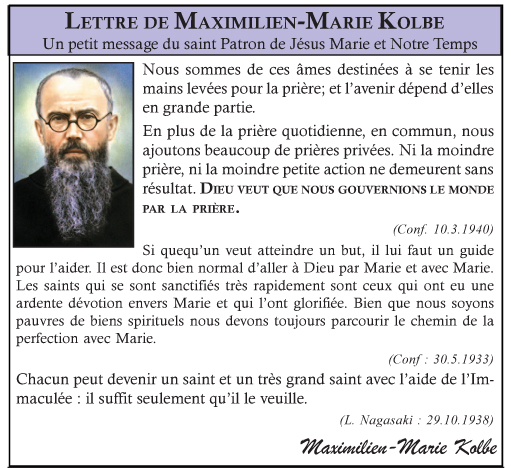 LETTRE DE MAXIMILIEN-MARIE KOLBE
Un petit message du saint Patron de Jésus Marie et Notre Temps

Nous sommes de ces âmes destinées à se tenir les mains levées pour la prière; et l'avenir dépend d'elles en grande partie.

En plus de la prière quotidienne, en commun, nous ajoutons beaucoup de prières privées. Ni la moindre prière, ni la moindre petite action ne demeurent sans résultat. DIEU VEUT QUE NOUS GOUVERNIONS LE MONDE PAR LA PRIÈRE.

(Conf. 10.3.1940)

Si quequ'un veut atteindre un but, il lui faut un guide pour l'aider. Il est donc bien normal d'aller à Dieu par Marie et avec Marie. Les saints qui se sont sanctifiés très rapidement sont ceux qui ont eu une ardente dévotion envers Marie et qui l'ont glorifiée. Bien que nous soyons pauvres de biens spirituels nous devons toujours parcourir le chemin de la perfection avec Marie.

(Conf : 30.5.1933)

Chacun peut devenir un saint et un très grand saint avec l'aide de l'Immaculée : il suffit seulement qu'il le veuille.

(L. Nagasaki : 29.10.1938)

Maximilien-Marie Kolbe